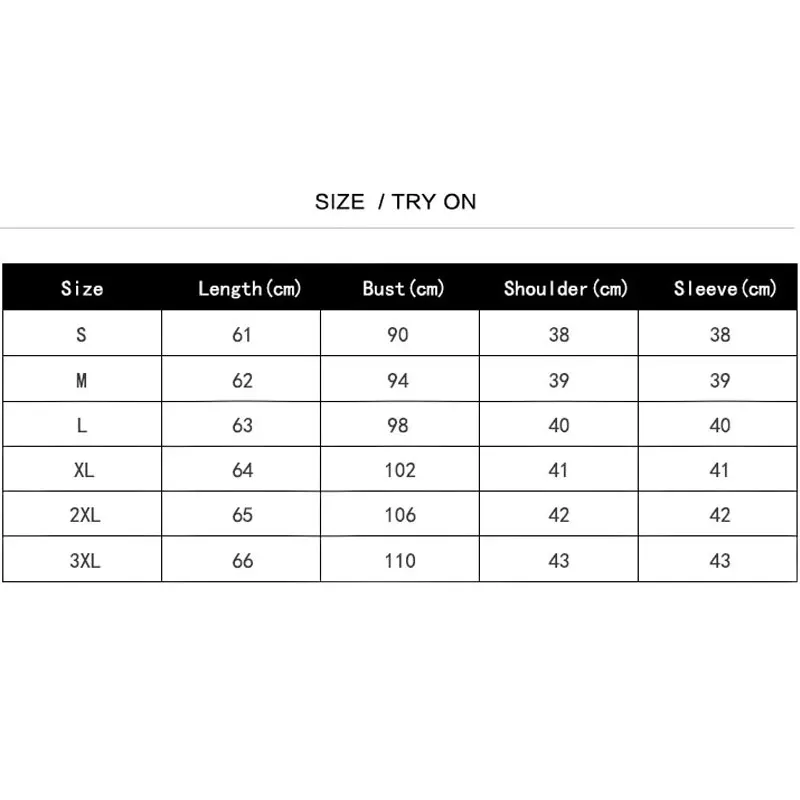 SIZE / TRY ON

| Size | Length(cm) | Bust(cm) | Shoulder(cm) | Sleeve(cm) |
|---|---|---|---|---|
| S | 61 | 90 | 38 | 38 |
| M | 62 | 94 | 39 | 39 |
| L | 63 | 98 | 40 | 40 |
| XL | 64 | 102 | 41 | 41 |
| 2XL | 65 | 106 | 42 | 42 |
| 3XL | 66 | 110 | 43 | 43 |